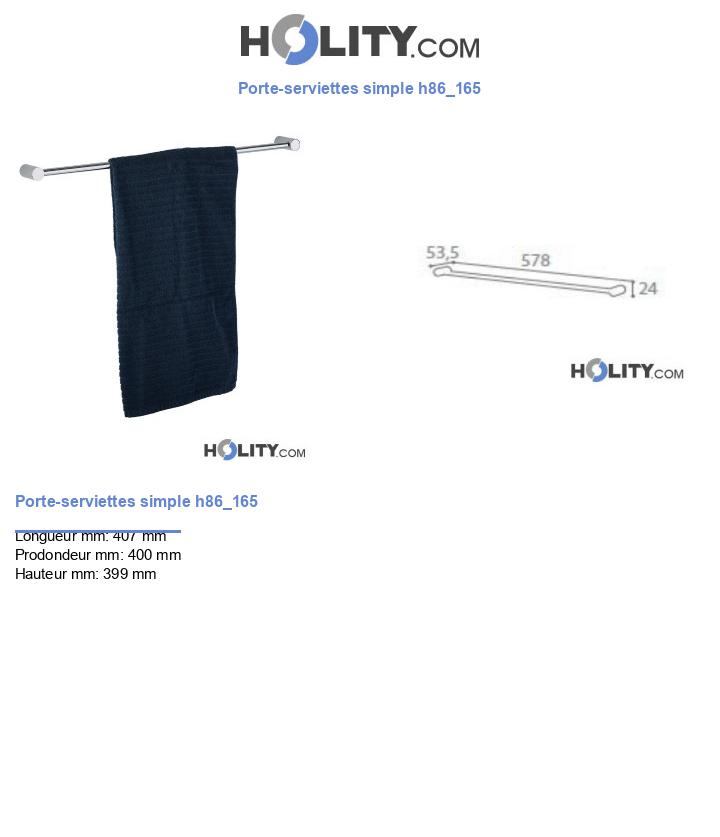 HOLITY.COM

Porte-serviettes simple h86_165

53,5
578
24

HOLITY.COM

HOLITY.COM

Porte-serviettes simple h86_165

Longueur mm: 407 mm
Prodondeur mm: 400 mm
Hauteur mm: 399 mm